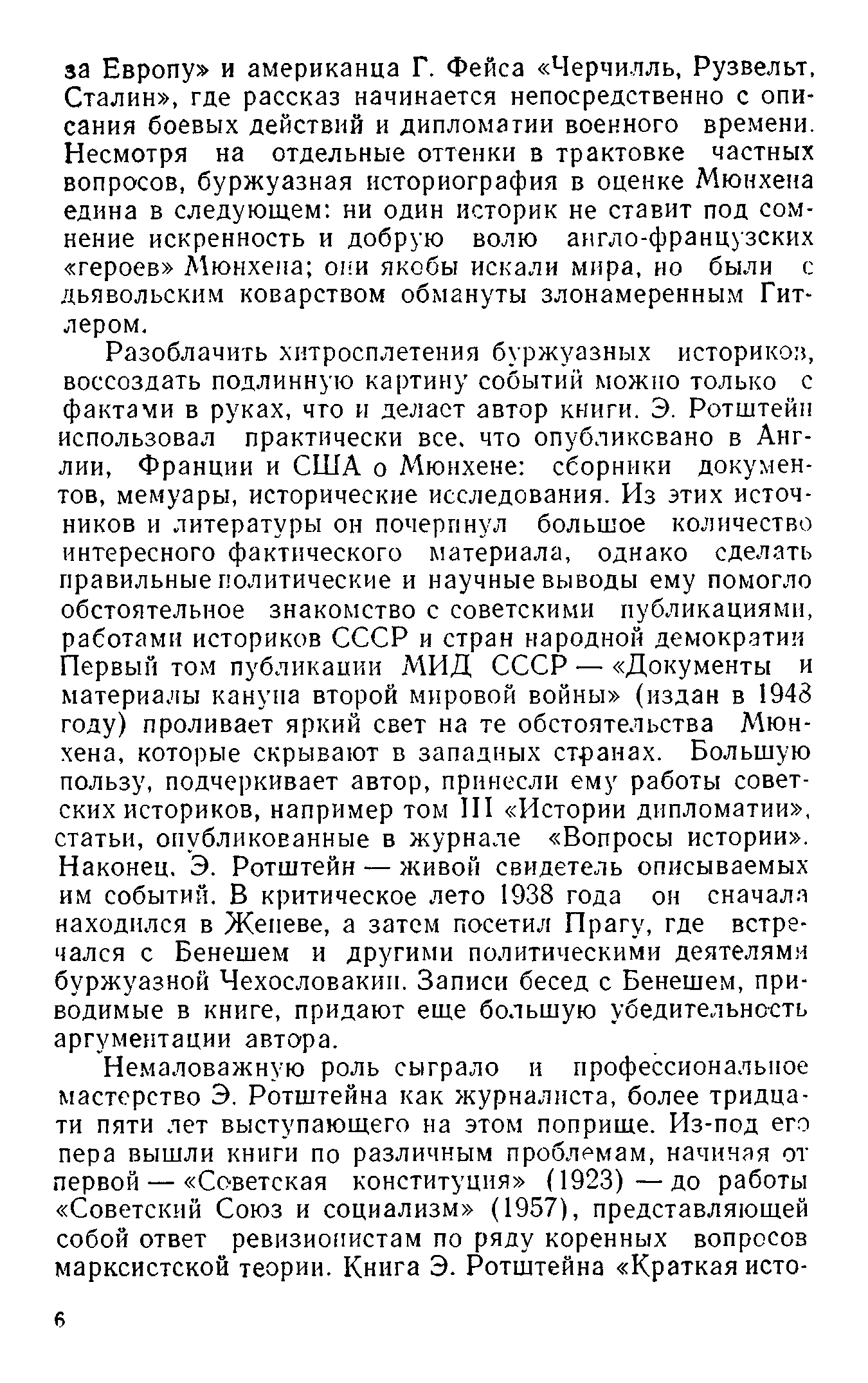 за Европу» и американца Г. Фейса «Черчилль, Рузвельт, Сталин», где рассказ начинается непосредственно с описания боевых действий и дипломатии военного времени. Несмотря на отдельные оттенки в трактовке частных вопросов, буржуазная историография в оценке Мюнхена едина в следующем: ни один историк не ставит под сомнение искренность и добрую волю англо-французских «героев» Мюнхена; они якобы искали мира, но были с дьявольским коварством обмануты злонамеренным Гитлером.

Разоблачить хитросплетения буржуазных историков, воссоздать подлинную картину событий можно только с фактами в руках, что и делает автор книги. Э. Ротштейн использовал практически все, что опубликовано в Англии, Франции и США о Мюнхене: сборники документов, мемуары, исторические исследования. Из этих источников и литературы он почерпнул большое количество интересного фактического материала, однако сделать правильные политические и научные выводы ему помогло обстоятельное знакомство с советскими публикациями, работами историков СССР и стран народной демократии Первый том публикации МИД СССР — «Документы и материалы кануна второй мировой войны» (издан в 1948 году) проливает яркий свет на те обстоятельства Мюнхена, которые скрывают в западных странах. Большую пользу, подчеркивает автор, принесли ему работы советских историков, например том III «Истории дипломатии», статьи, опубликованные в журнале «Вопросы истории». Наконец, Э. Ротштейн — живой свидетель описываемых им событий. В критическое лето 1938 года он сначала находился в Женеве, а затем посетил Прагу, где встречался с Бенешем и другими политическими деятелями буржуазной Чехословакии. Записи бесед с Бенешем, приводимые в книге, придают еще большую убедительность аргументации автора.

Немаловажную роль сыграло и профессиональное мастерство Э. Ротштейна как журналиста, более тридцати пяти лет выступающего на этом поприще. Из-под его пера вышли книги по различным проблемам, начиная от первой — «Советская конституция» (1923) — до работы «Советский Союз и социализм» (1957), представляющей собой ответ ревизионистам по ряду коренных вопросов марксистской теории. Книга Э. Ротштейна «Краткая исто-

6